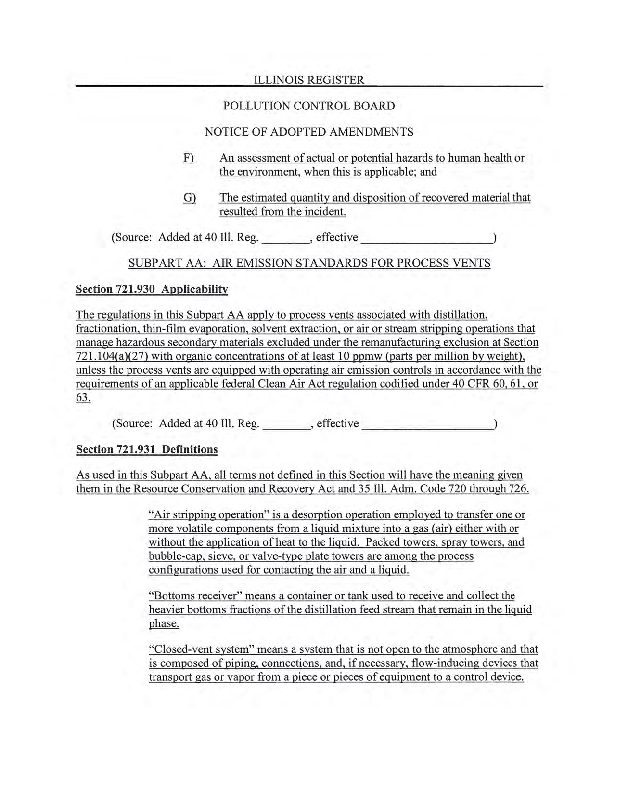 ILLINOIS REGISTER

POLLUTION CONTROL BOARD

NOTICE OF ADOPTED AMENDMENTS

F) An assessment of actual or potential hazards to human health or the environment, when this is applicable; and

G) The estimated quantity and disposition of recovered material that resulted from the incident.

(Source: Added at 40 Ill. Reg. ________, effective ______________________)

SUBPART AA: AIR EMISSION STANDARDS FOR PROCESS VENTS

Section 721.930 Applicability

The regulations in this Subpart AA apply to process vents associated with distillation, fractionation, thin-film evaporation, solvent extraction, or air or stream stripping operations that manage hazardous secondary materials excluded under the remanufacturing exclusion at Section 721.104(a)(27) with organic concentrations of at least 10 ppmw (parts per million by weight), unless the process vents are equipped with operating air emission controls in accordance with the requirements of an applicable federal Clean Air Act regulation codified under 40 CFR 60, 61, or 63.

(Source: Added at 40 Ill. Reg. ________, effective ______________________)

Section 721.931 Definitions

As used in this Subpart AA, all terms not defined in this Section will have the meaning given them in the Resource Conservation and Recovery Act and 35 Ill. Adm. Code 720 through 726.

"Air stripping operation" is a desorption operation employed to transfer one or more volatile components from a liquid mixture into a gas (air) either with or without the application of heat to the liquid. Packed towers, spray towers, and bubble-cap, sieve, or valve-type plate towers are among the process configurations used for contacting the air and a liquid.

"Bottoms receiver" means a container or tank used to receive and collect the heavier bottoms fractions of the distillation feed stream that remain in the liquid phase.

"Closed-vent system" means a system that is not open to the atmosphere and that is composed of piping, connections, and, if necessary, flow-inducing devices that transport gas or vapor from a piece or pieces of equipment to a control device.